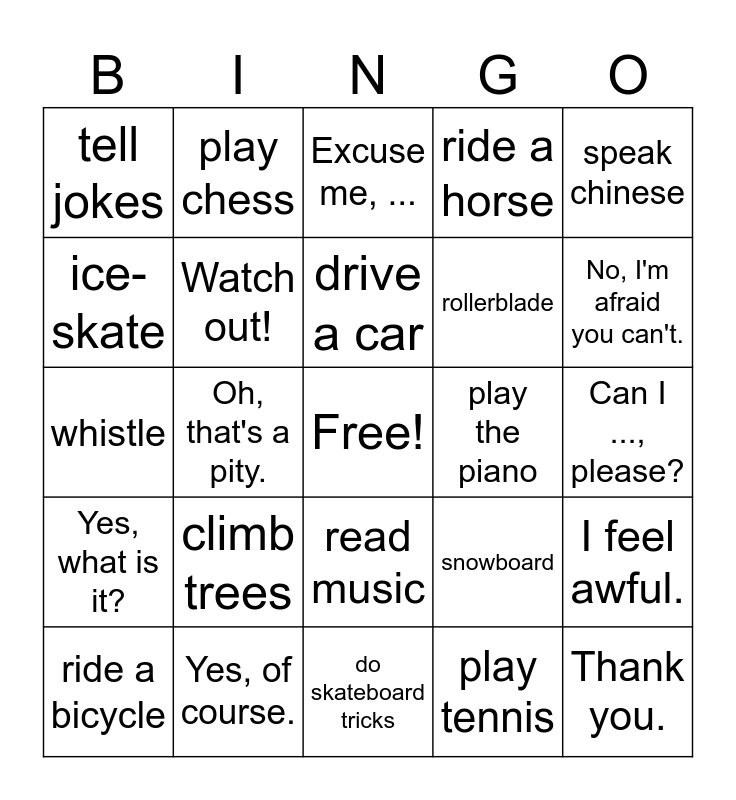 | B | I | N | G | O |
|---|---|---|---|---|
| tell jokes | play chess | Excuse me, ... | ride a horse | speak chinese |
| ice-skate | Watch out! | drive a car | rollerblade | No, I'm afraid you can't. |
| whistle | Oh, that's a pity. | Free! | play the piano | Can I ..., please? |
| Yes, what is it? | climb trees | read music | snowboard | I feel awful. |
| ride a bicycle | Yes, of course. | do skateboard tricks | play tennis | Thank you. |